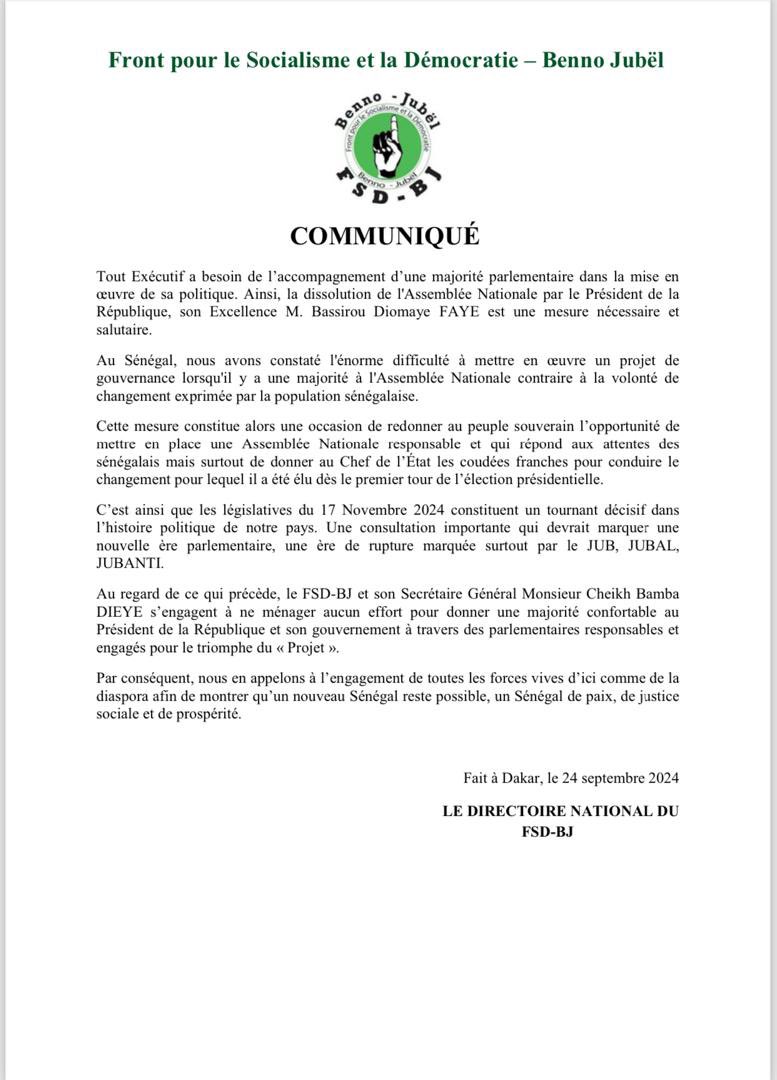 Front pour le Socialisme et la Démocratie – Benno Jubël

Benno - Jubël
Front pour le Socialisme et la Démocratie
Benno - Jubël
FSD-BJ

COMMUNIQUÉ

Tout Exécutif a besoin de l'accompagnement d'une majorité parlementaire dans la mise en œuvre de sa politique. Ainsi, la dissolution de l'Assemblée Nationale par le Président de la République, son Excellence M. Bassirou Diomaye FAYE est une mesure nécessaire et salutaire.

Au Sénégal, nous avons constaté l'énorme difficulté à mettre en œuvre un projet de gouvernance lorsqu'il y a une majorité à l'Assemblée Nationale contraire à la volonté de changement exprimée par la population sénégalaise.

Cette mesure constitue alors une occasion de redonner au peuple souverain l'opportunité de mettre en place une Assemblée Nationale responsable et qui répond aux attentes des sénégalais mais surtout de donner au Chef de l'État les coudées franches pour conduire le changement pour lequel il a été élu dès le premier tour de l'élection présidentielle.

C'est ainsi que les législatives du 17 Novembre 2024 constituent un tournant décisif dans l'histoire politique de notre pays. Une consultation importante qui devrait marquer une nouvelle ère parlementaire, une ère de rupture marquée surtout par le JUB, JUBAL, JUBANTI.

Au regard de ce qui précède, le FSD-BJ et son Secrétaire Général Monsieur Cheikh Bamba DIEYE s'engagent à ne ménager aucun effort pour donner une majorité confortable au Président de la République et son gouvernement à travers des parlementaires responsables et engagés pour le triomphe du « Projet ».

Par conséquent, nous en appelons à l'engagement de toutes les forces vives d'ici comme de la diaspora afin de montrer qu'un nouveau Sénégal reste possible, un Sénégal de paix, de justice sociale et de prospérité.

Fait à Dakar, le 24 septembre 2024

LE DIRECTOIRE NATIONAL DU FSD-BJ